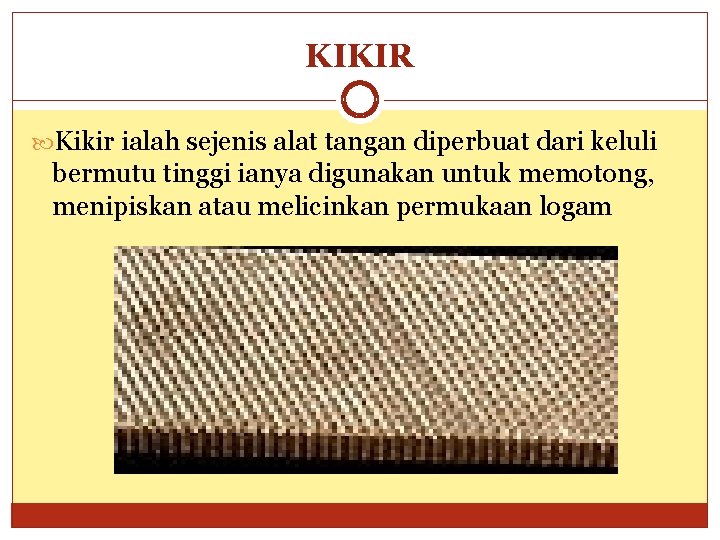 KIKIR

Kikir ialah sejenis alat tangan diperbuat dari keluli bermutu tinggi ianya digunakan untuk memotong, menipiskan atau melicinkan permukaan logam